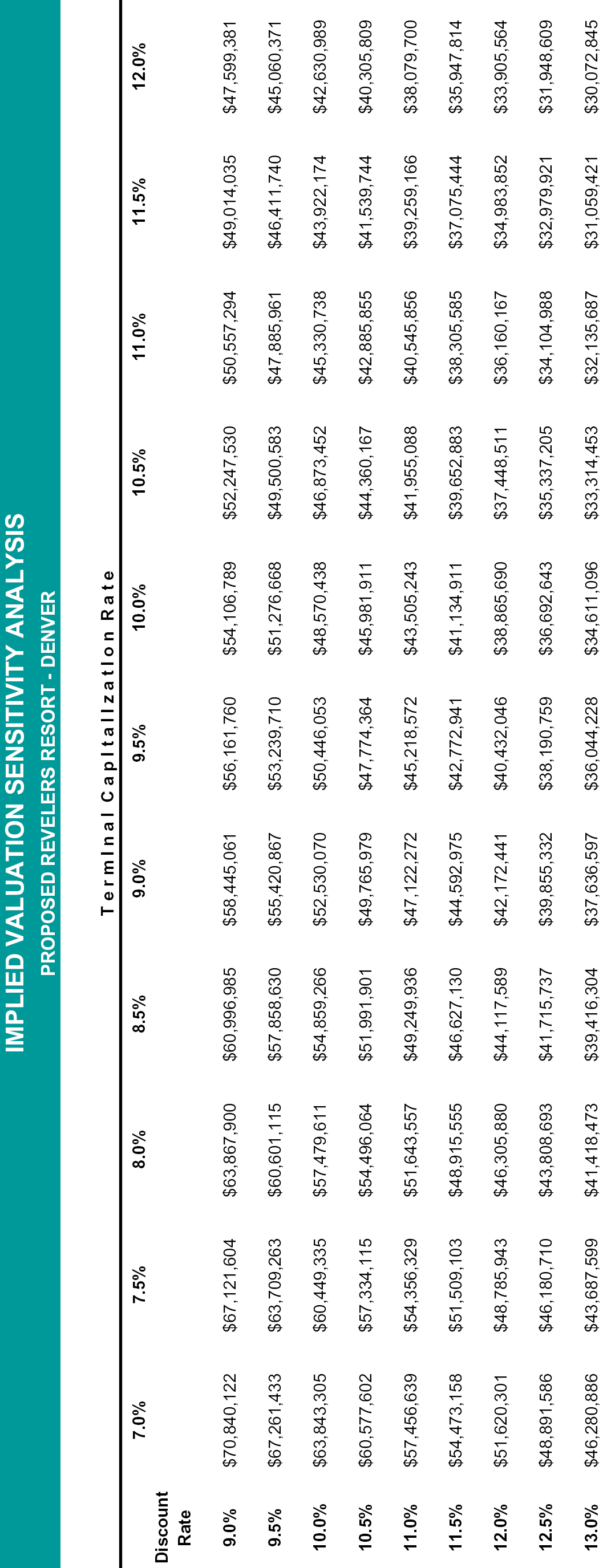 IMPLIED VALUATION SENSITIVITY ANALYSIS
PROPOSED REVELERS RESORT - DENVER

Terminal Capitalization Rate

| Discount Rate | 7.0% | 7.5% | 8.0% | 8.5% | 9.0% | 9.5% | 10.0% | 10.5% | 11.0% | 11.5% | 12.0% |
|---|---|---|---|---|---|---|---|---|---|---|---|
| 9.0% | $70,840,122 | $67,121,604 | $63,867,900 | $60,996,985 | $58,445,061 | $56,161,760 | $54,106,789 | $52,247,530 | $50,557,294 | $49,014,035 | $47,599,381 |
| 9.5% | $67,261,433 | $63,709,263 | $60,601,115 | $57,858,630 | $55,420,867 | $53,239,710 | $51,276,668 | $49,500,583 | $47,885,961 | $46,411,740 | $45,060,371 |
| 10.0% | $63,843,305 | $60,449,335 | $57,479,611 | $54,859,266 | $52,530,070 | $50,446,053 | $48,570,438 | $46,873,452 | $45,330,738 | $43,922,174 | $42,630,989 |
| 10.5% | $60,577,602 | $57,334,115 | $54,496,064 | $51,991,901 | $49,765,979 | $47,774,364 | $45,981,911 | $44,360,167 | $42,885,855 | $41,539,744 | $40,305,809 |
| 11.0% | $57,456,639 | $54,356,329 | $51,643,557 | $49,249,936 | $47,122,272 | $45,218,572 | $43,505,243 | $41,955,088 | $40,545,856 | $39,259,166 | $38,079,700 |
| 11.5% | $54,473,158 | $51,509,103 | $48,915,555 | $46,627,130 | $44,592,975 | $42,772,941 | $41,134,911 | $39,652,883 | $38,305,585 | $37,075,444 | $35,947,814 |
| 12.0% | $51,620,301 | $48,785,943 | $46,305,880 | $44,117,589 | $42,172,441 | $40,432,046 | $38,865,690 | $37,448,511 | $36,160,167 | $34,983,852 | $33,905,564 |
| 12.5% | $48,891,586 | $46,180,710 | $43,808,693 | $41,715,737 | $39,855,332 | $38,190,759 | $36,692,643 | $35,337,205 | $34,104,988 | $32,979,921 | $31,948,609 |
| 13.0% | $46,280,886 | $43,687,599 | $41,418,473 | $39,416,304 | $37,636,597 | $36,044,228 | $34,611,096 | $33,314,453 | $32,135,687 | $31,059,421 | $30,072,845 |